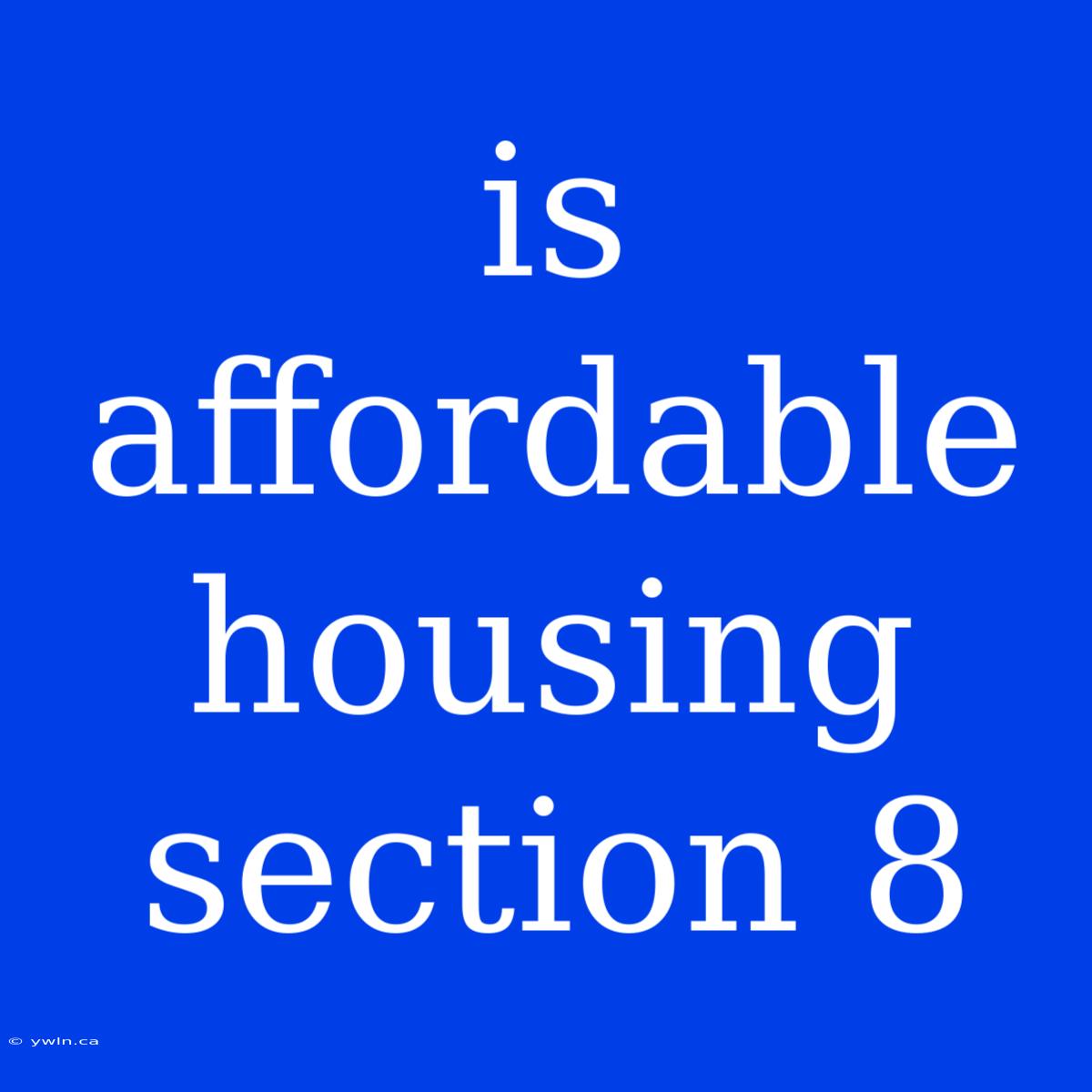 is affordable housing section 8

© ywln.ca